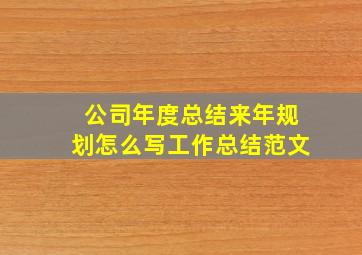 公司年度总结来年规划怎么写工作总结范文